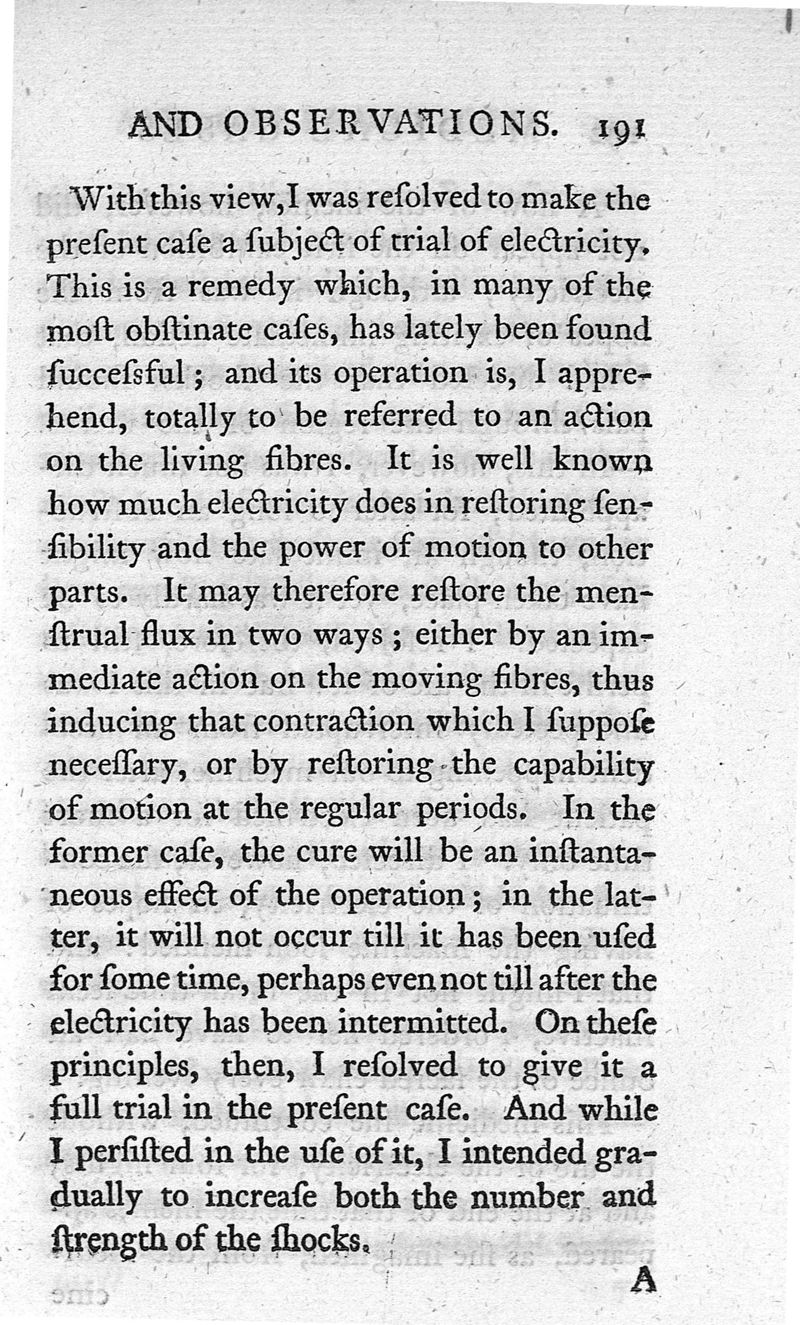 AND OBSERVATIONS. 191

With this view, I was reſolved to make the preſent caſe a ſubject of trial of electricity. This is a remedy which, in many of the moſt obſtinate caſes, has lately been found ſucceſsful; and its operation is, I apprehend, totally to be referred to an action on the living fibres. It is well known how much electricity does in reſtoring ſenſibility and the power of motion to other parts. It may therefore reſtore the menſtrual flux in two ways; either by an immediate action on the moving fibres, thus inducing that contraction which I ſuppoſe neceſſary, or by reſtoring the capability of motion at the regular periods. In the former caſe, the cure will be an inſtantaneous effect of the operation; in the latter, it will not occur till it has been uſed for ſome time, perhaps even not till after the electricity has been intermitted. On theſe principles, then, I reſolved to give it a full trial in the preſent caſe. And while I perſiſted in the uſe of it, I intended gradually to increaſe both the number and ſtrength of the ſhocks.

A